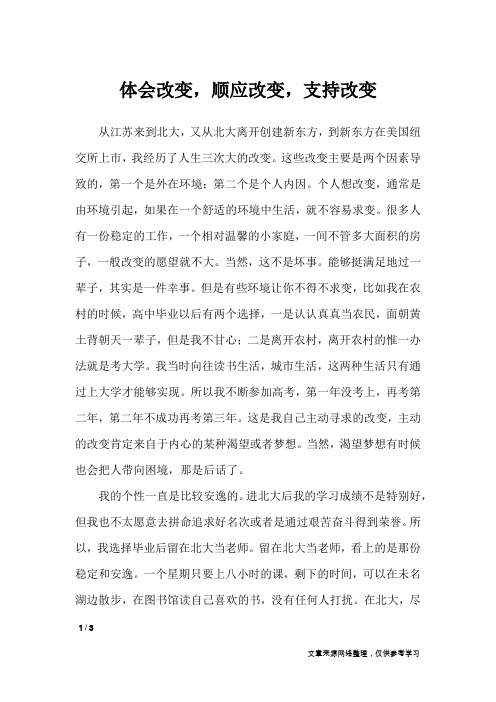 体会改变，顺应改变，支持改变

从江苏来到北大，又从北大离开创建新东方，到新东方在美国纽交所上市，我经历了人生三次大的改变。这些改变主要是两个因素导致的，第一个是外在环境；第二个是个人内因。个人想改变，通常是由环境引起，如果在一个舒适的环境中生活，就不容易求变。很多人有一份稳定的工作，一个相对温馨的小家庭，一间不管多大面积的房子，一般改变的愿望就不大。当然，这不是坏事。能够挺满足地过一辈子，其实是一件幸事。但是有些环境让你不得不求变，比如我在农村的时候，高中毕业以后有两个选择，一是认认真真当农民，面朝黄土背朝天一辈子，但是我不甘心；二是离开农村，离开农村的惟一办法就是考大学。我当时向往读书生活，城市生活，这两种生活只有通过上大学才能够实现。所以我不断参加高考，第一年没考上，再考第二年，第二年不成功再考第三年。这是我自己主动寻求的改变，主动的改变肯定来自于内心的某种渴望或者梦想。当然，渴望梦想有时候也会把人带向困境，那是后话了。

我的个性一直是比较安逸的。进北大后我的学习成绩不是特别好，但我也不太愿意去拼命追求好名次或者是通过艰苦奋斗得到荣誉。所以，我选择毕业后留在北大当老师。留在北大当老师，看上的是那份稳定和安逸。一个星期只要上八小时的课，剩下的时间，可以在未名湖边散步，在图书馆读自己喜欢的书，没有任何人打扰。在北大，尽

1 / 3

文章来源网络整理，仅供参考学习